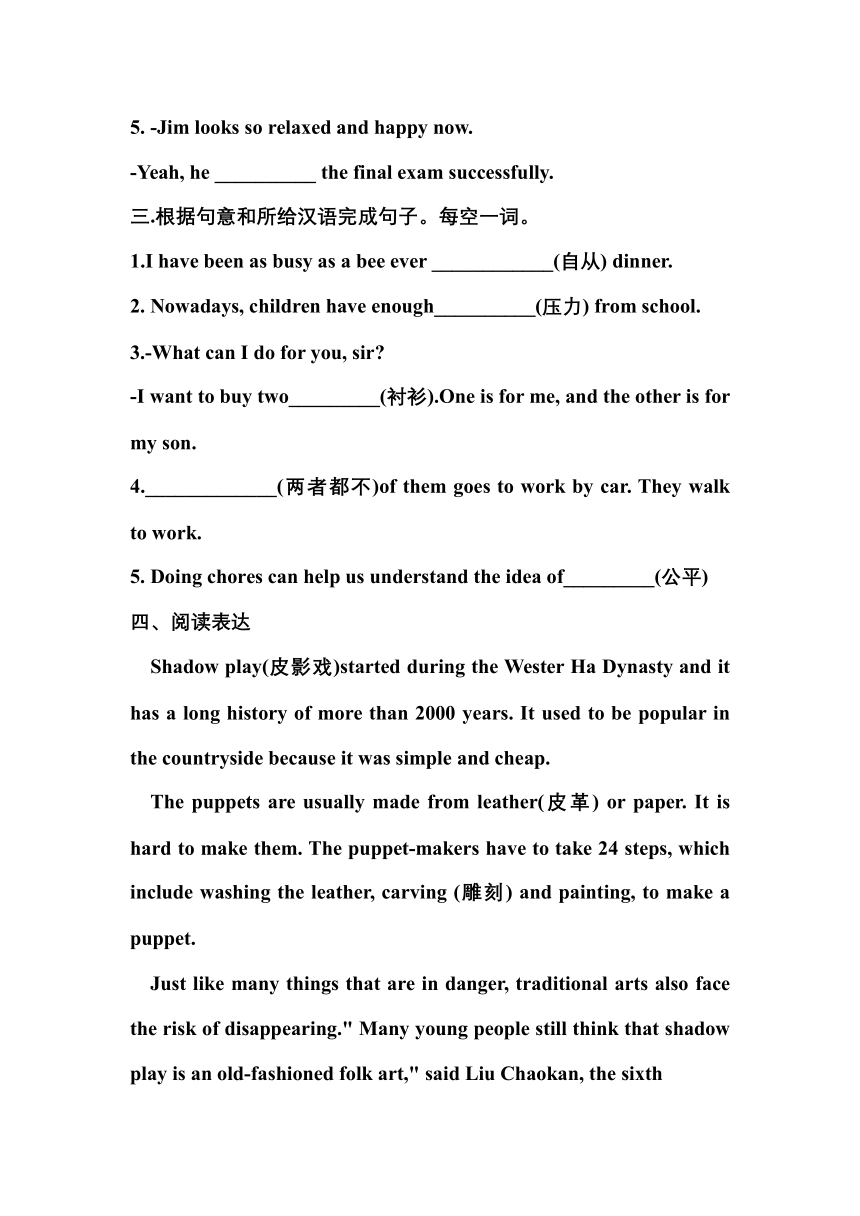 5. -Jim looks so relaxed and happy now.

-Yeah, he __________ the final exam successfully.

三.根据句意和所给汉语完成句子。每空一词。

1.I have been as busy as a bee ever ____________(自从) dinner.

2. Nowadays, children have enough__________(压力) from school.

3.-What can I do for you, sir?

-I want to buy two_________(衬衫).One is for me, and the other is for my son.

4._____________(两者都不)of them goes to work by car. They walk to work.

5. Doing chores can help us understand the idea of_________(公平)

四、阅读表达

Shadow play(皮影戏)started during the Wester Ha Dynasty and it has a long history of more than 2000 years. It used to be popular in the countryside because it was simple and cheap.

The puppets are usually made from leather(皮革) or paper. It is hard to make them. The puppet-makers have to take 24 steps, which include washing the leather, carving (雕刻) and painting, to make a puppet.

Just like many things that are in danger, traditional arts also face the risk of disappearing." Many young people still think that shadow play is an old-fashioned folk art," said Liu Chaokan, the sixth